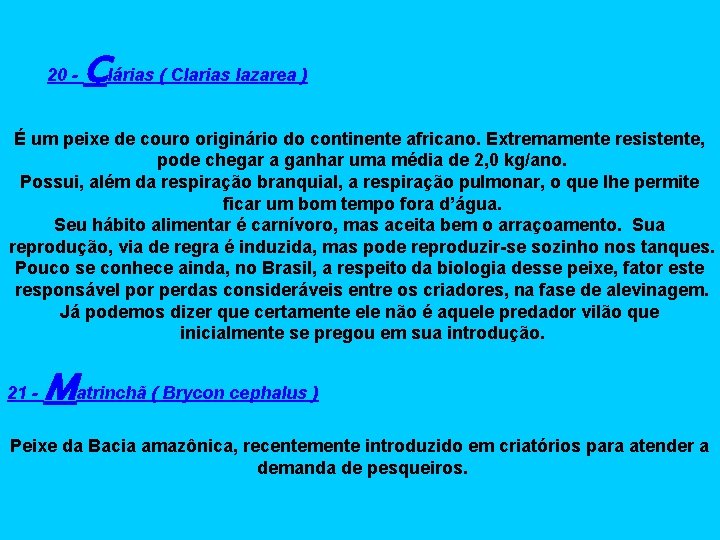 20 - Clárias ( Clarias lazarea )

É um peixe de couro originário do continente africano. Extremamente resistente, pode chegar a ganhar uma média de 2,0 kg/ano.
Possui, além da respiração branquial, a respiração pulmonar, o que lhe permite ficar um bom tempo fora d'água.
Seu hábito alimentar é carnívoro, mas aceita bem o arraçoamento. Sua reprodução, via de regra é induzida, mas pode reproduzir-se sozinho nos tanques.
Pouco se conhece ainda, no Brasil, a respeito da biologia desse peixe, fator este responsável por perdas consideráveis entre os criadores, na fase de alevinagem.
Já podemos dizer que certamente ele não é aquele predador vilão que inicialmente se pregou em sua introdução.

21 - Matrinchã ( Brycon cephalus )

Peixe da Bacia amazônica, recentemente introduzido em criatórios para atender a demanda de pesqueiros.